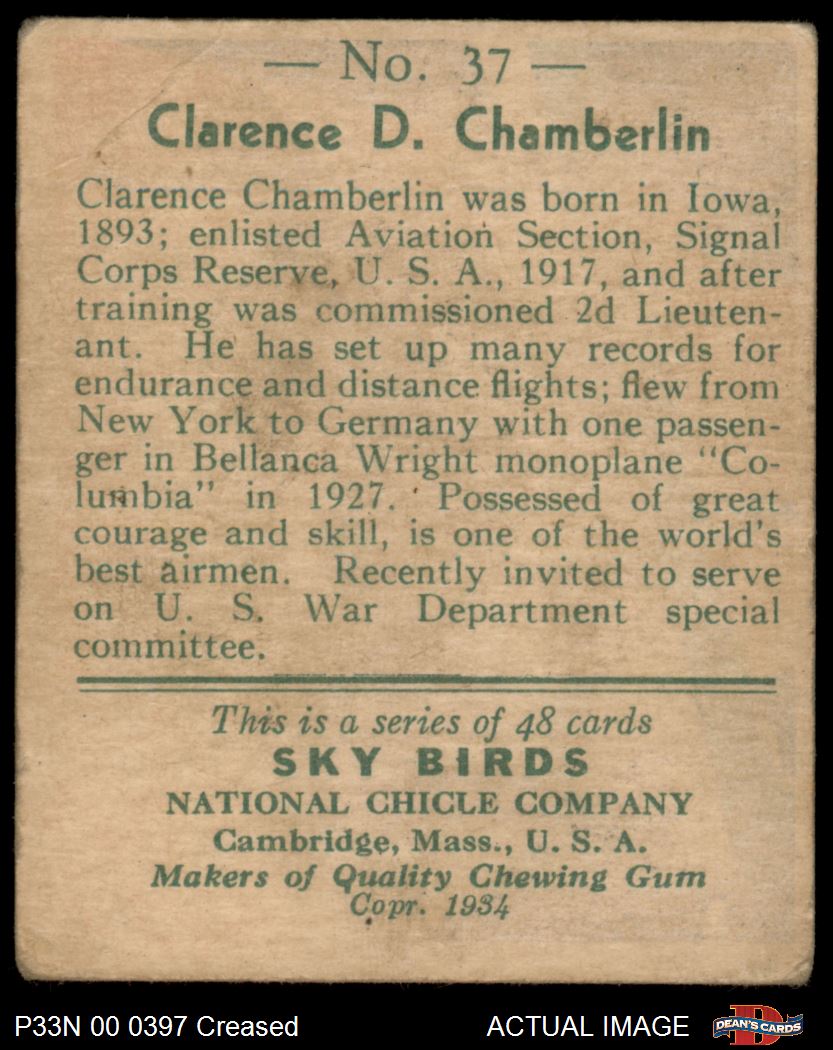 — No. 37 —

Clarence D. Chamberlin

Clarence Chamberlin was born in Iowa, 1893; enlisted Aviation Section, Signal Corps Reserve, U. S. A., 1917, and after training was commissioned 2d Lieutenant. He has set up many records for endurance and distance flights; flew from New York to Germany with one passenger in Bellanca Wright monoplane "Columbia" in 1927. Possessed of great courage and skill, is one of the world's best airmen. Recently invited to serve on U. S. War Department special committee.

This is a series of 48 cards
SKY BIRDS
NATIONAL CHICLE COMPANY
Cambridge, Mass., U. S. A.
Makers of Quality Chewing Gum
Copr. 1934

P33N 00 0397 Creased

ACTUAL IMAGE

DEAN'S CARDS